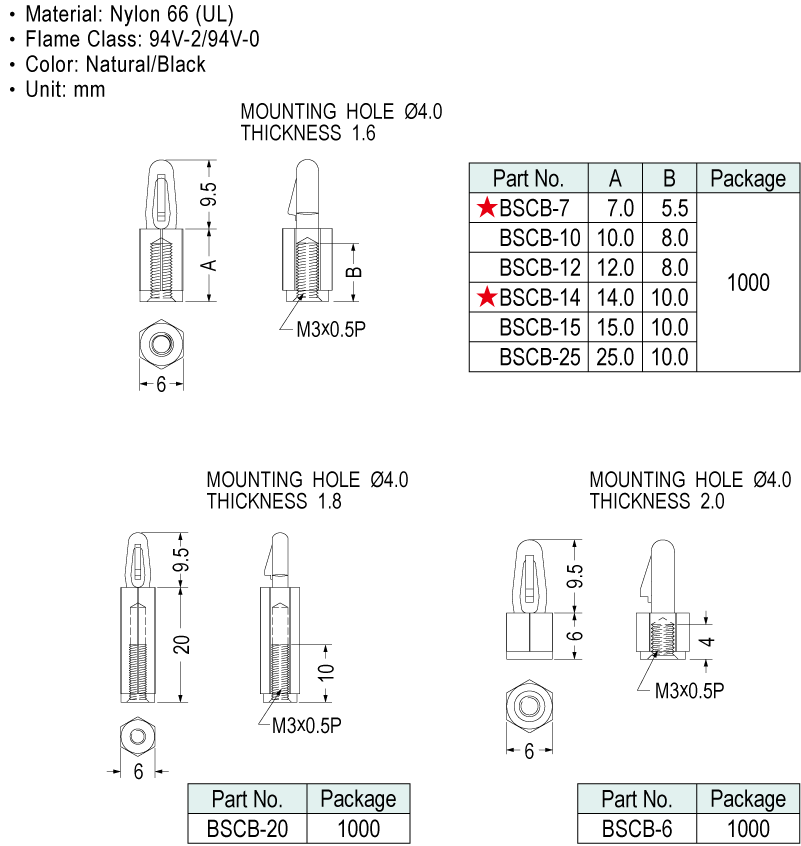 • Material: Nylon 66 (UL)
• Flame Class: 94V-2/94V-0
• Color: Natural/Black
• Unit: mm

MOUNTING HOLE Ø4.0
THICKNESS 1.6

9.5
A
B
M3x0.5P
6

| Part No. | A | B | Package |
|---|---|---|---|
| ★BSCB-7 | 7.0 | 5.5 | 1000 |
| BSCB-10 | 10.0 | 8.0 | |
| BSCB-12 | 12.0 | 8.0 | |
| ★BSCB-14 | 14.0 | 10.0 | |
| BSCB-15 | 15.0 | 10.0 | |
| BSCB-25 | 25.0 | 10.0 | |

MOUNTING HOLE Ø4.0
THICKNESS 1.8

9.5
20
10
M3x0.5P
6

| Part No. | Package |
|---|---|
| BSCB-20 | 1000 |

MOUNTING HOLE Ø4.0
THICKNESS 2.0

9.5
6
4
M3x0.5P
6

| Part No. | Package |
|---|---|
| BSCB-6 | 1000 |